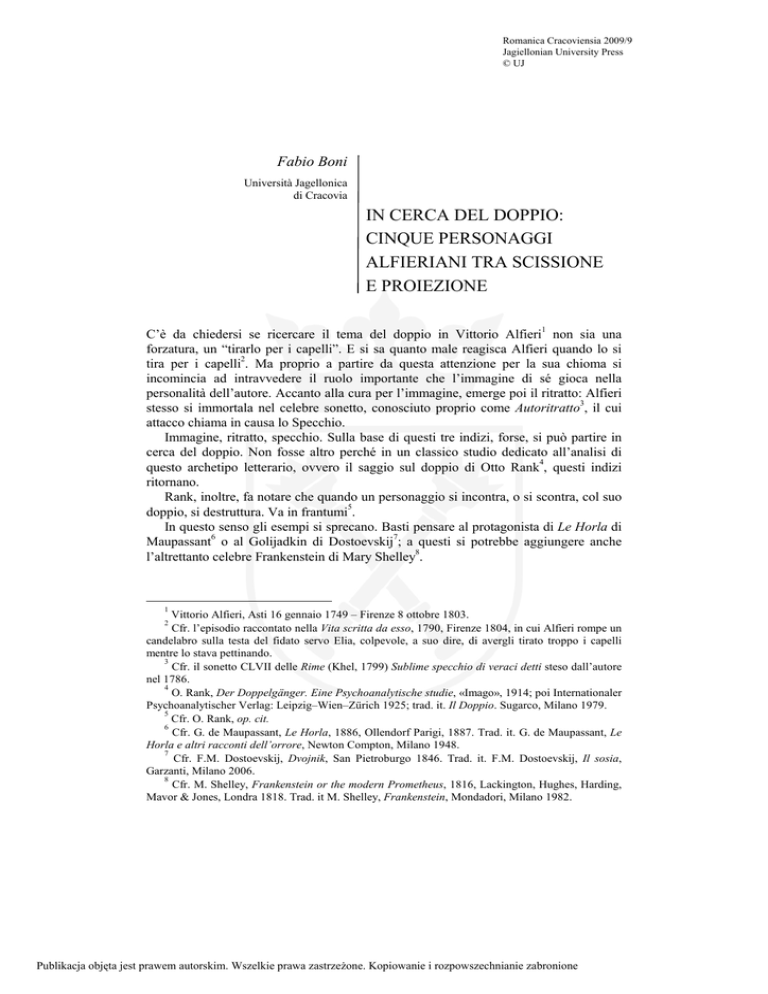 Romanica Cracoviensia 2009/9
Jagiellonian University Press
© UJ

Fabio Boni
Università Jagellonica di Cracovia

IN CERCA DEL DOPPIO: CINQUE PERSONAGGI ALFIERIANI TRA SCISSIONE E PROIEZIONE

C'è da chiedersi se ricercare il tema del doppio in Vittorio Alfieri$^1$ non sia una forzatura, un "tirarlo per i capelli". E si sa quanto male reagisca Alfieri quando lo si tira per i capelli$^2$. Ma proprio a partire da questa attenzione per la sua chioma si incomincia ad intravvedere il ruolo importante che l'immagine di sé gioca nella personalità dell'autore. Accanto alla cura per l'immagine, emerge poi il ritratto: Alfieri stesso si immortala nel celebre sonetto, conosciuto proprio come Autoritratto$^3$, il cui attacco chiama in causa lo Specchio.

Immagine, ritratto, specchio. Sulla base di questi tre indizi, forse, si può partire in cerca del doppio. Non fosse altro perché in un classico studio dedicato all'analisi di questo archetipo letterario, ovvero il saggio sul doppio di Otto Rank$^4$, questi indizi ritornano.

Rank, inoltre, fa notare che quando un personaggio si incontra, o si scontra, col suo doppio, si destruttura. Va in frantumi$^5$.

In questo senso gli esempi si sprecano. Basti pensare al protagonista di Le Horla di Maupassant$^6$ o al Golijadkin di Dostoevskij$^7$; a questi si potrebbe aggiungere anche l'altrettanto celebre Frankenstein di Mary Shelley$^8$.

$^1$ Vittorio Alfieri, Asti 16 gennaio 1749 – Firenze 8 ottobre 1803.
$^2$ Cfr. l'episodio raccontato nella Vita scritta da esso, 1790, Firenze 1804, in cui Alfieri rompe un candelabro sulla testa del fidato servo Elia, colpevole, a suo dire, di avergli tirato troppo i capelli mentre lo stava pettinando.
$^3$ Cfr. il sonetto CLVII delle Rime (Khel, 1799) Sublime specchio di veraci detti steso dall'autore nel 1786.
$^4$ O. Rank, Der Doppelgänger. Eine Psychoanalytische studie, «Imago», 1914; poi Internationaler Psychoanalytischer Verlag: Leipzig–Wien–Zürich 1925; trad. it. Il Doppio. Sugarco, Milano 1979.
$^5$ Cfr. O. Rank, op. cit.
$^6$ Cfr. G. de Maupassant, Le Horla, 1886, Ollendorf Parigi, 1887. Trad. it. G. de Maupassant, Le Horla e altri racconti dell'orrore, Newton Compton, Milano 1948.
$^7$ Cfr. F.M. Dostoevskij, Dvojnik, San Pietroburgo 1846. Trad. it. F.M. Dostoevskij, Il sosia, Garzanti, Milano 2006.
$^8$ Cfr. M. Shelley, Frankenstein or the modern Prometheus, 1816, Lackington, Hughes, Harding, Mavor & Jones, Londra 1818. Trad. it M. Shelley, Frankenstein, Mondadori, Milano 1982.

Publikacja objęta jest prawem autorskim. Wszelkie prawa zastrzeżone. Kopiowanie i rozpowszechnianie zabronione